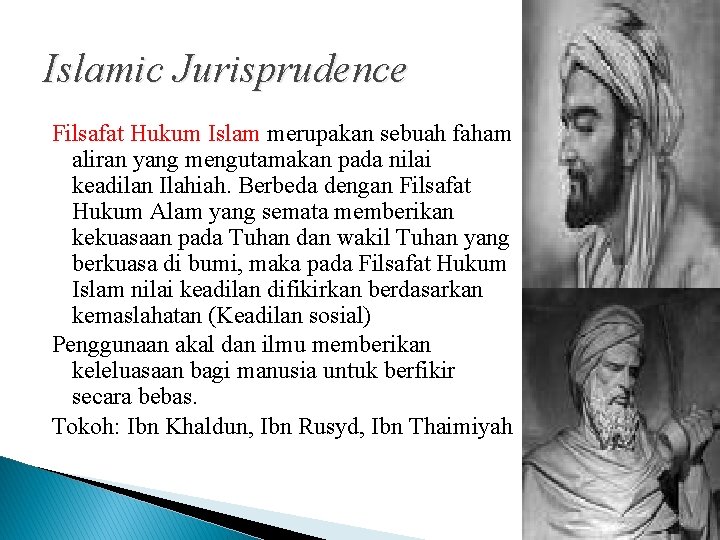 Islamic Jurisprudence

Filsafat Hukum Islam merupakan sebuah faham aliran yang mengutamakan pada nilai keadilan Ilahiah. Berbeda dengan Filsafat Hukum Alam yang semata memberikan kekuasaan pada Tuhan dan wakil Tuhan yang berkuasa di bumi, maka pada Filsafat Hukum Islam nilai keadilan difikirkan berdasarkan kemaslahatan (Keadilan sosial)

Penggunaan akal dan ilmu memberikan keleluasaan bagi manusia untuk berfikir secara bebas.

Tokoh: Ibn Khaldun, Ibn Rusyd, Ibn Thaimiyah